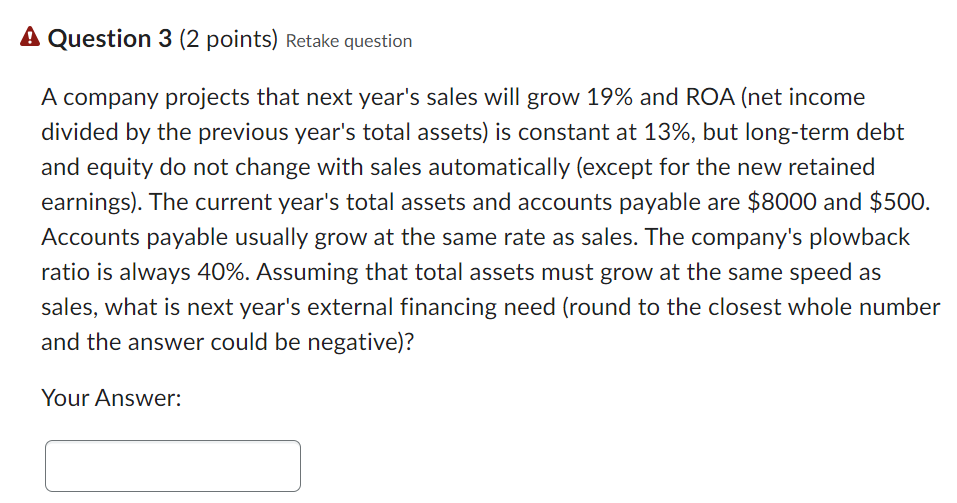 Question 3 (2 points) Retake question

A company projects that next year's sales will grow 19% and ROA (net income divided by the previous year's total assets) is constant at 13%, but long-term debt and equity do not change with sales automatically (except for the new retained earnings). The current year's total assets and accounts payable are \$8000 and \$500. Accounts payable usually grow at the same rate as sales. The company's plowback ratio is always 40%. Assuming that total assets must grow at the same speed as sales, what is next year's external financing need (round to the closest whole number and the answer could be negative)?

Your Answer: